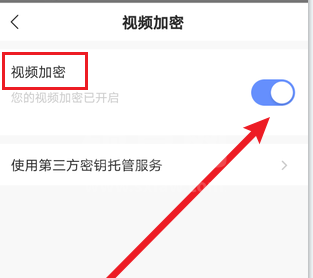 视频加密

视频加密
您的视频加密已开启

使用第三方密钥托管服务